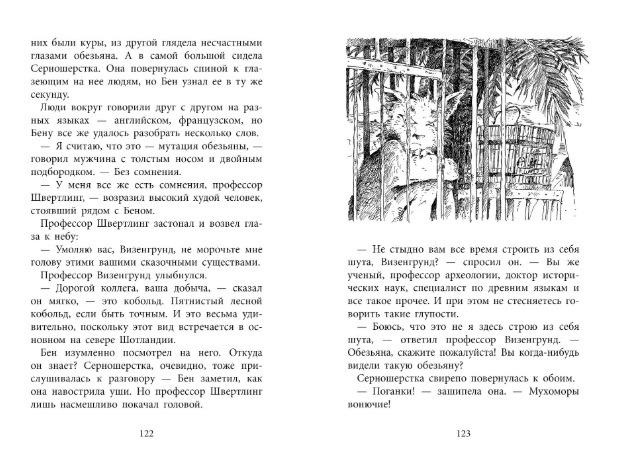 них были куры, из другой глядела несчастными глазами обезьяна. А в самой большой сидела Серношерстка. Она повернулась спиной к глазеющим на нее людям, но Бен узнал ее в ту же секунду.

Люди вокруг говорили друг с другом на разных языках — английском, французском, но Бену все же удалось разобрать несколько слов.

— Я считаю, что это — мутация обезьяны, — говорил мужчина с толстым носом и двойным подбородком. — Без сомнения.

— У меня все же есть сомнения, профессор Швертлинг, — возразил высокий худой человек, стоявший рядом с Беном.

Профессор Швертлинг застонал и возвел глаза к небу:

— Умоляю вас, Визенгрунд, не морочьте мне голову этими вашими сказочными существами.

Профессор Визенгрунд улыбнулся.

— Дорогой коллега, ваша добыча, — сказал он мягко, — это кобольд. Пятнистый лесной кобольд, если быть точным. И это весьма удивительно, поскольку этот вид встречается в основном на севере Шотландии.

Бен изумленно посмотрел на него. Откуда он знает? Серношерстка, очевидно, тоже прислушивалась к разговору — Бен заметил, как она навострила уши. Но профессор Швертлинг лишь насмешливо покачал головой.

122

— Не стыдно вам все время строить из себя шута, Визенгрунд? — спросил он. — Вы же ученый, профессор археологии, доктор исторических наук, специалист по древним языкам и все такое прочее. И при этом не стесняетесь говорить такие глупости.

— Боюсь, что это не я здесь строю из себя шута, — ответил профессор Визенгрунд. — Обезьяна, скажите пожалуйста! Вы когда-нибудь видели такую обезьяну?

Серношерстка свирепо повернулась к обоим.

— Поганки! — зашипела она. — Мухоморы вонючие!

123